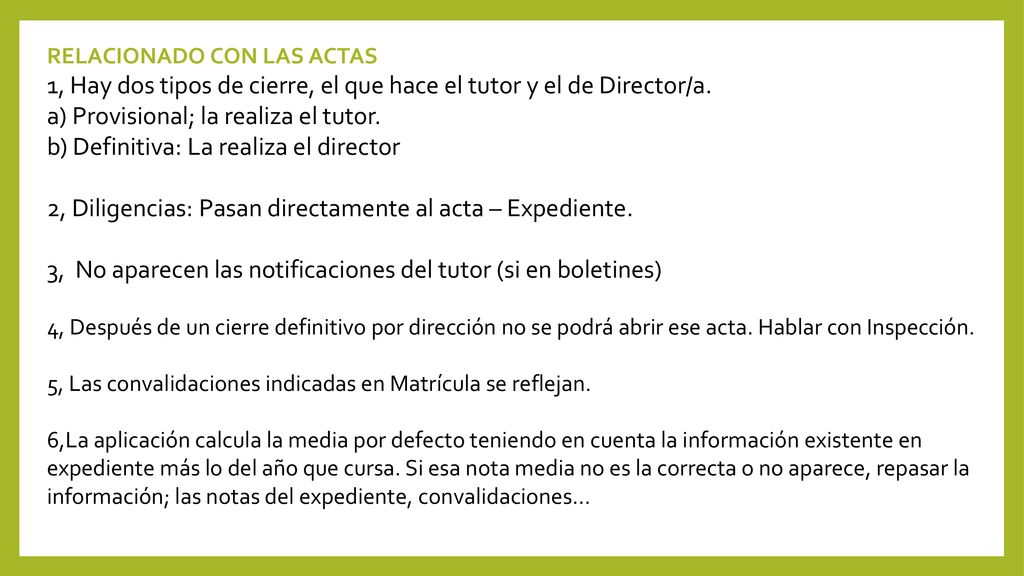 RELACIONADO CON LAS ACTAS
1, Hay dos tipos de cierre, el que hace el tutor y el de Director/a.
a) Provisional; la realiza el tutor.
b) Definitiva: La realiza el director

2, Diligencias: Pasan directamente al acta – Expediente.

3, No aparecen las notificaciones del tutor (si en boletines)

4, Después de un cierre definitivo por dirección no se podrá abrir ese acta. Hablar con Inspección.

5, Las convalidaciones indicadas en Matrícula se reflejan.

6,La aplicación calcula la media por defecto teniendo en cuenta la información existente en expediente más lo del año que cursa. Si esa nota media no es la correcta o no aparece, repasar la información; las notas del expediente, convalidaciones…